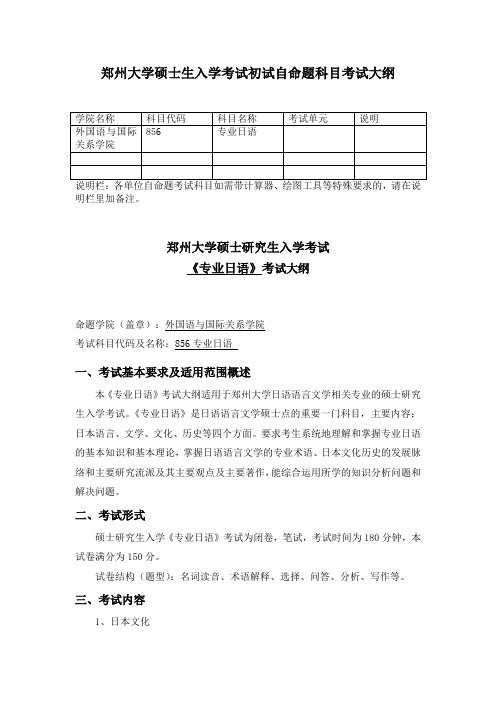 郑州大学硕士生入学考试初试自命题科目考试大纲

| 学院名称 | 科目代码 | 科目名称 | 考试单元 | 说明 |
|---|---|---|---|---|
| 外国语与国际关系学院 | 856 | 专业日语 | | |
| | | | | |
| | | | | |

说明栏：各单位自命题考试科目如需带计算器、绘图工具等特殊要求的，请在说明栏里加备注。

郑州大学硕士研究生入学考试
《专业日语》考试大纲

命题学院（盖章）：外国语与国际关系学院
考试科目代码及名称：856 专业日语

一、考试基本要求及适用范围概述

本《专业日语》考试大纲适用于郑州大学日语语言文学相关专业的硕士研究生入学考试。《专业日语》是日语语言文学硕士点的重要一门科目，主要内容：日本语言、文学、文化、历史等四个方面。要求考生系统地理解和掌握专业日语的基本知识和基本理论，掌握日语语言文学的专业术语、日本文化历史的发展脉络和主要研究流派及其主要观点及主要著作，能综合运用所学的知识分析问题和解决问题。

二、考试形式

硕士研究生入学《专业日语》考试为闭卷，笔试，考试时间为 180 分钟，本试卷满分为 150 分。

试卷结构（题型）：名词读音、术语解释、选择、问答、分析、写作等。

三、考试内容

1、日本文化